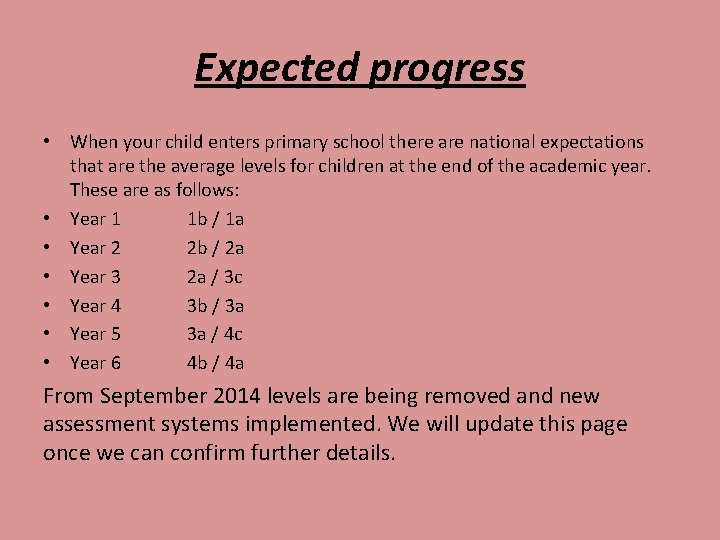 Expected progress

• When your child enters primary school there are national expectations that are the average levels for children at the end of the academic year. These are as follows:
• Year 1 1b / 1a
• Year 2 2b / 2a
• Year 3 2a / 3c
• Year 4 3b / 3a
• Year 5 3a / 4c
• Year 6 4b / 4a

From September 2014 levels are being removed and new assessment systems implemented. We will update this page once we can confirm further details.